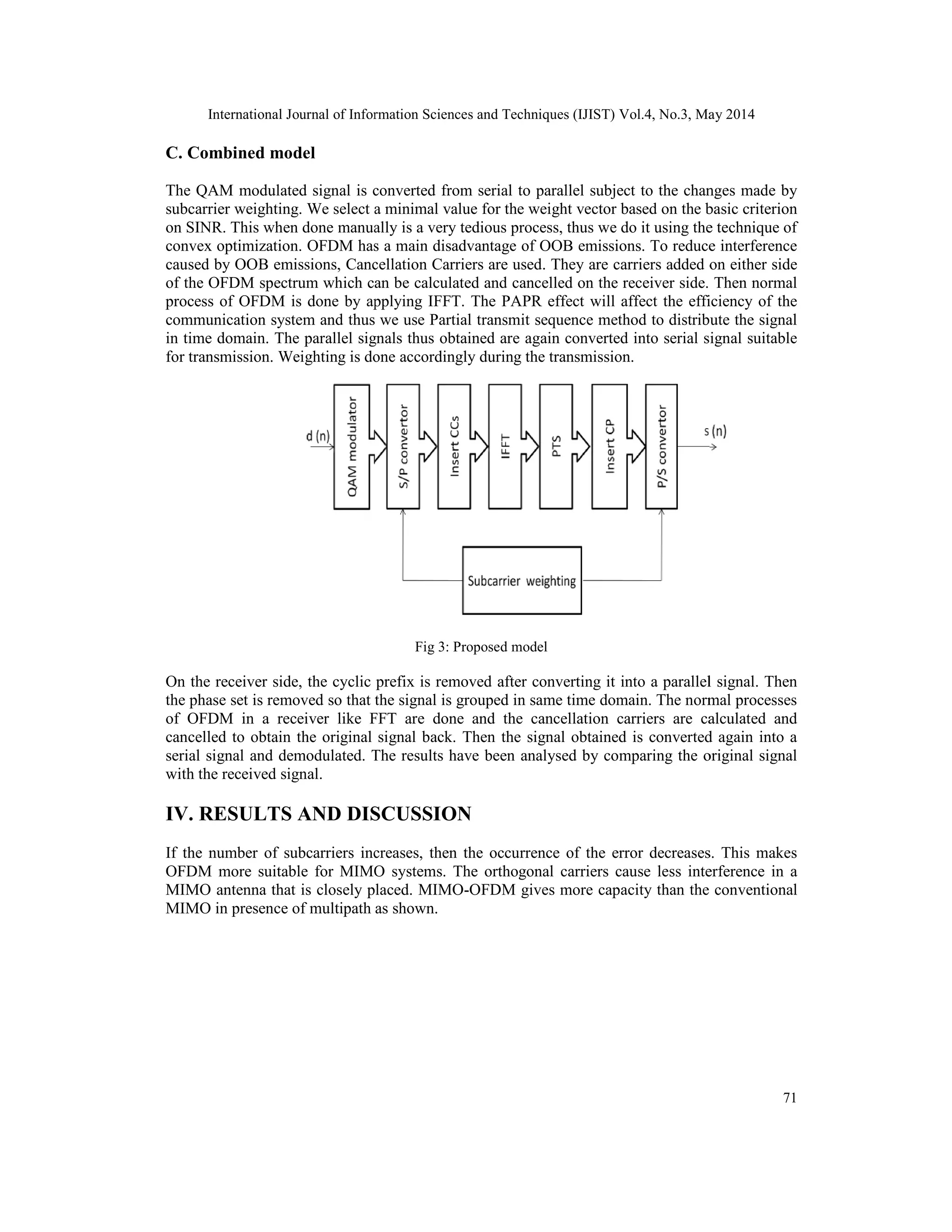 International Journal of Information Sciences and Techniques (IJIST) Vol.4, No.3, May 2014

C. Combined model

The QAM modulated signal is converted from serial to parallel subject to the changes made by subcarrier weighting. We select a minimal value for the weight vector based on the basic criterion on SINR. This when done manually is a very tedious process, thus we do it using the technique of convex optimization. OFDM has a main disadvantage of OOB emissions. To reduce interference caused by OOB emissions, Cancellation Carriers are used. They are carriers added on either side of the OFDM spectrum which can be calculated and cancelled on the receiver side. Then normal process of OFDM is done by applying IFFT. The PAPR effect will affect the efficiency of the communication system and thus we use Partial transmit sequence method to distribute the signal in time domain. The parallel signals thus obtained are again converted into serial signal suitable for transmission. Weighting is done accordingly during the transmission.

d (n)
QAM modulator
S/P convertor
Insert CCs
IFFT
PTS
Insert CP
P/S convertor
s (n)
Subcarrier weighting

Fig 3: Proposed model

On the receiver side, the cyclic prefix is removed after converting it into a parallel signal. Then the phase set is removed so that the signal is grouped in same time domain. The normal processes of OFDM in a receiver like FFT are done and the cancellation carriers are calculated and cancelled to obtain the original signal back. Then the signal obtained is converted again into a serial signal and demodulated. The results have been analysed by comparing the original signal with the received signal.

IV. RESULTS AND DISCUSSION

If the number of subcarriers increases, then the occurrence of the error decreases. This makes OFDM more suitable for MIMO systems. The orthogonal carriers cause less interference in a MIMO antenna that is closely placed. MIMO-OFDM gives more capacity than the conventional MIMO in presence of multipath as shown.

71